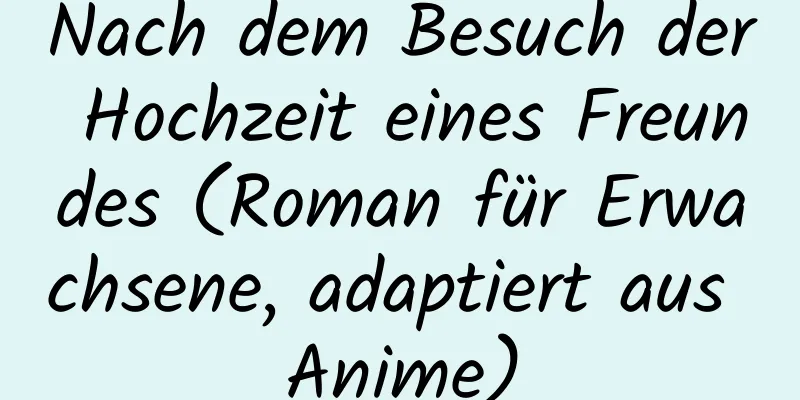 Nach dem Besuch der Hochzeit eines Freundes (Roman für Erwachsene, adaptiert aus Anime)